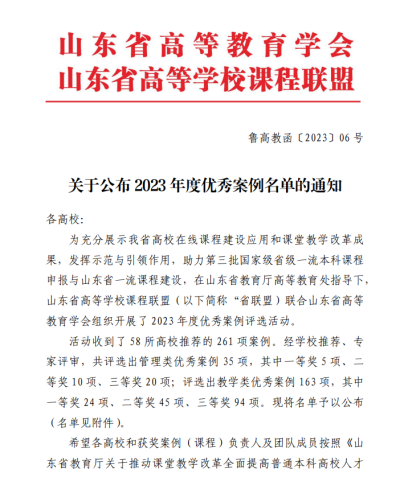 山东省高等教育学会
山东省高等学校课程联盟

鲁高教函〔2023〕06 号

关于公布 2023 年度优秀案例名单的通知

各高校:

为充分展示我省高校在线课程建设应用和课堂教学改革成果，发挥示范与引领作用，助力第三批国家级省级一流本科课程申报与山东省一流课程建设，在山东省教育厅高等教育处指导下，山东省高等学校课程联盟（以下简称“省联盟）联合山东省高等教育学会组织开展了 2023 年度优秀案例评选活动。

活动收到了 58 所高校推荐的 261 项案例。经学校推荐、专家评审，共评选出管理类优秀案例 35 项，其中一等奖 5 项、二等奖 10 项、三等奖 20 项；评选出教学类优秀案例 163 项，其中一等奖 24 项、二等奖 45 项、三等奖 94 项。现将名单予以公布（名单见附件）。

希望各高校和获奖案例（课程）负责人及团队成员按照《山东省教育厅关于推动课堂教学改革全面提高普通本科高校人才